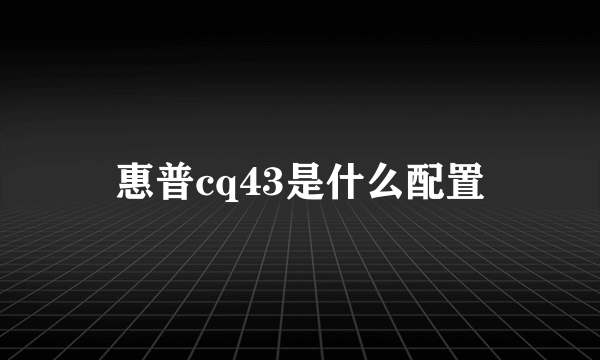 惠普cq43是什么配置